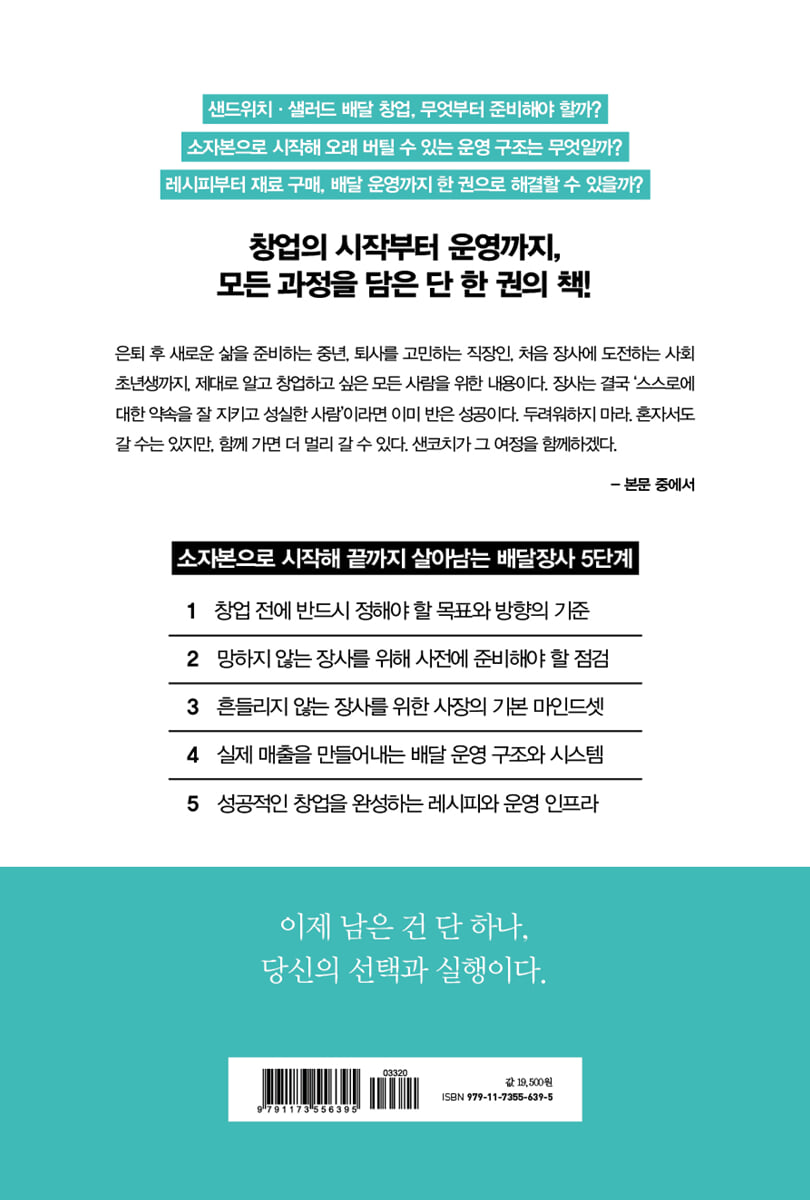 샌드위치 · 샐러드 배달 창업, 무엇부터 준비해야 할까?

소자본으로 시작해 오래 버틸 수 있는 운영 구조는 무엇일까?

레시피부터 재료 구매, 배달 운영까지 한 권으로 해결할 수 있을까?

창업의 시작부터 운영까지,
모든 과정을 담은 단 한 권의 책!

은퇴 후 새로운 삶을 준비하는 중년, 퇴사를 고민하는 직장인, 처음 장사에 도전하는 사회 초년생까지, 제대로 알고 창업하고 싶은 모든 사람을 위한 내용이다. 장사는 결국 '스스로에 대한 약속을 잘 지키고 성실한 사람'이라면 이미 반은 성공이다. 두려워하지 마라. 혼자서도 갈 수는 있지만, 함께 가면 더 멀리 갈 수 있다. 샌코치가 그 여정을 함께하겠다.

– 본문 중에서

소자본으로 시작해 끝까지 살아남는 배달장사 5단계

1 창업 전에 반드시 정해야 할 목표와 방향의 기준

2 망하지 않는 장사를 위해 사전에 준비해야 할 점검

3 흔들리지 않는 장사를 위한 사장의 기본 마인드셋

4 실제 매출을 만들어내는 배달 운영 구조와 시스템

5 성공적인 창업을 완성하는 레시피와 운영 인프라

이제 남은 건 단 하나,
당신의 선택과 실행이다.

03320
9 791173 556395
값 19,500원
ISBN 979-11-7355-639-5